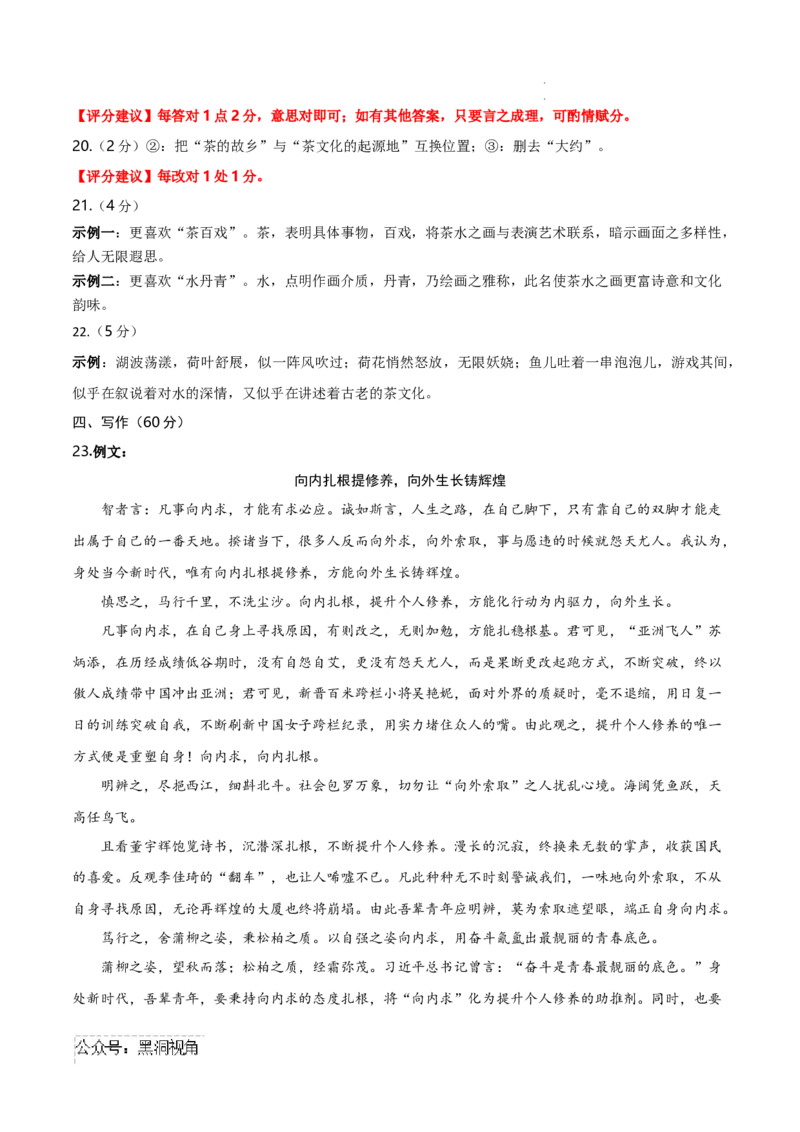 【评分建议】每答对1点2分，意思对即可；如有其他答案，只要言之成理，可酌情赋分。

20.（2分）②：把“茶的故乡”与“茶文化的起源地”互换位置；③：删去“大约”。

【评分建议】每改对1处1分。

21.（4分）

示例一：更喜欢“茶百戏”。茶，表明具体事物，百戏，将茶水之画与表演艺术联系，暗示画面之多样性，给人无限遐思。

示例二：更喜欢“水丹青”。水，点明作画介质，丹青，乃绘画之雅称，此名使茶水之画更富诗意和文化韵味。

22.（5分）

示例：湖波荡漾，荷叶舒展，似一阵风吹过；荷花悄然怒放，无限妖娆；鱼儿吐着一串泡泡儿，游戏其间，似乎在叙说着对水的深情，又似乎在讲述着古老的茶文化。

四、写作（60分）

23.例文：

向内扎根提修养，向外生长铸辉煌

智者言：凡事向内求，才能有求必应。诚如斯言，人生之路，在自己脚下，只有靠自己的双脚才能走出属于自己的一番天地。揆诸当下，很多人反而向外求，向外索取，事与愿违的时候就怨天尤人。我认为，身处当今新时代，唯有向内扎根提修养，方能向外生长铸辉煌。

慎思之，马行千里，不洗尘沙。向内扎根，提升个人修养，方能化行动为内驱力，向外生长。

凡事向内求，在自己身上寻找原因，有则改之，无则加勉，方能扎稳根基。君可见，“亚洲飞人”苏炳添，在历经成绩低谷期时，没有自怨自艾，更没有怨天尤人，而是果断更改起跑方式，不断突破，终以傲人成绩带中国冲出亚洲；君可见，新晋百米跨栏小将吴艳妮，面对外界的质疑时，毫不退缩，用日复一日的训练突破自我，不断刷新中国女子跨栏纪录，用实力堵住众人的嘴。由此观之，提升个人修养的唯一方式便是重塑自身！向内求，向内扎根。

明辨之，尽挹西江，细斟北斗。社会包罗万象，切勿让“向外索取”之人扰乱心境。海阔凭鱼跃，天高任鸟飞。

且看董宇辉饱览诗书，沉潜深扎根，不断提升个人修养。漫长的沉寂，终换来无数的掌声，收获国民的喜爱。反观李佳琦的“翻车”，也让人唏嘘不已。凡此种种无不时刻警诫我们，一味地向外索取，不从自身寻找原因，无论再辉煌的大厦也终将崩塌。由此吾辈青年应明辨，莫为索取遮望眼，端正自身向内求。

笃行之，舍蒲柳之姿，秉松柏之质。以自强之姿向内求，用奋斗氤氲出最靓丽的青春底色。

蒲柳之姿，望秋而落；松柏之质，经霜弥茂。习近平总书记曾言：“奋斗是青春最靓丽的底色。”身处新时代，吾辈青年，要秉持向内求的态度扎根，将“向内求”化为提升个人修养的助推剂。同时，也要

公众号：黑洞视角